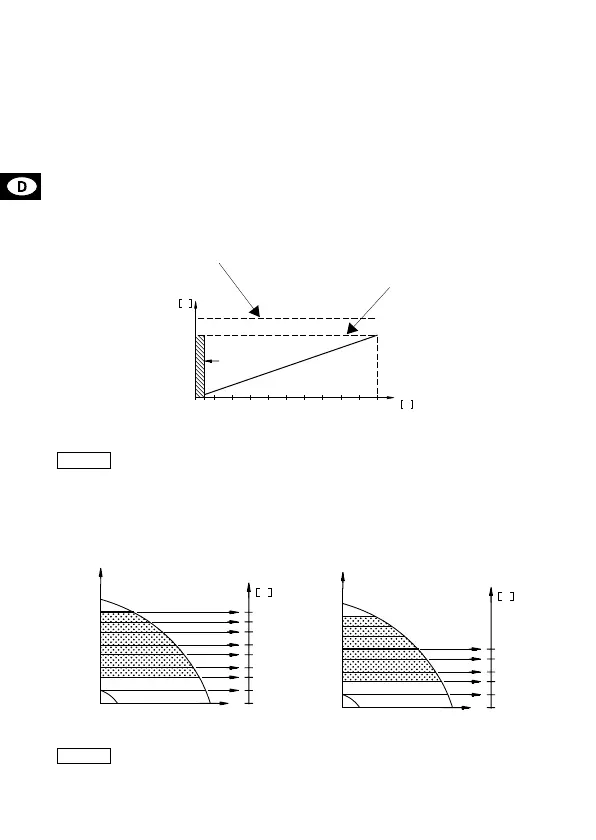 D

[ ]

[ ]

[ ]

[ ]